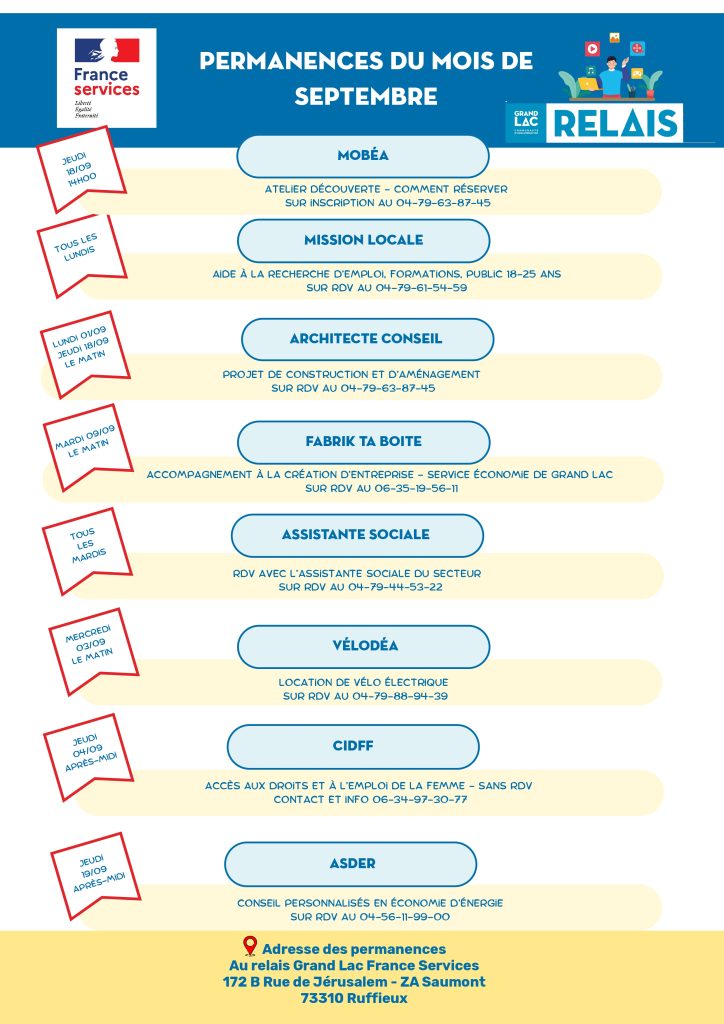 France services
Liberté
Égalité
Fraternité

PERMANENCES DU MOIS DE SEPTEMBRE

GRAND LAC
RELAIS

JEUDI 18/09 14H00

MOBÉA

ATELIER DÉCOUVERTE - COMMENT RÉSERVER
SUR INSCRIPTION AU 04-79-63-87-45

TOUS LES LUNDIS

MISSION LOCALE

AIDE À LA RECHERCHE D'EMPLOI, FORMATIONS, PUBLIC 18-25 ANS
SUR RDV AU 04-79-61-54-59

LUNDI 01/09
JEUDI 18/09
LE MATIN

ARCHITECTE CONSEIL

PROJET DE CONSTRUCTION ET D'AMÉNAGEMENT
SUR RDV AU 04-79-63-87-45

MARDI 09/09 LE MATIN

FABRIK TA BOITE

ACCOMPAGNEMENT À LA CRÉATION D'ENTREPRISE - SERVICE ÉCONOMIE DE GRAND LAC
SUR RDV AU 06-35-19-56-11

TOUS LES MARDIS

ASSISTANTE SOCIALE

RDV AVEC L'ASSISTANTE SOCIALE DU SECTEUR
SUR RDV AU 04-79-44-53-22

MERCREDI 03/09 LE MATIN

VÉLODÉA

LOCATION DE VÉLO ÉLECTRIQUE
SUR RDV AU 04-79-88-94-39

JEUDI 04/09 APRÈS-MIDI

CIDFF

ACCÈS AUX DROITS ET À L'EMPLOI DE LA FEMME - SANS RDV
CONTACT ET INFO 06-34-97-30-77

JEUDI 19/09 APRÈS-MIDI

ASDER

CONSEIL PERSONNALISÉS EN ÉCONOMIE D'ÉNERGIE
SUR RDV AU 04-56-11-99-00

Adresse des permanences
Au relais Grand Lac France Services
172 B Rue de Jérusalem - ZA Saumont
73310 Ruffieux